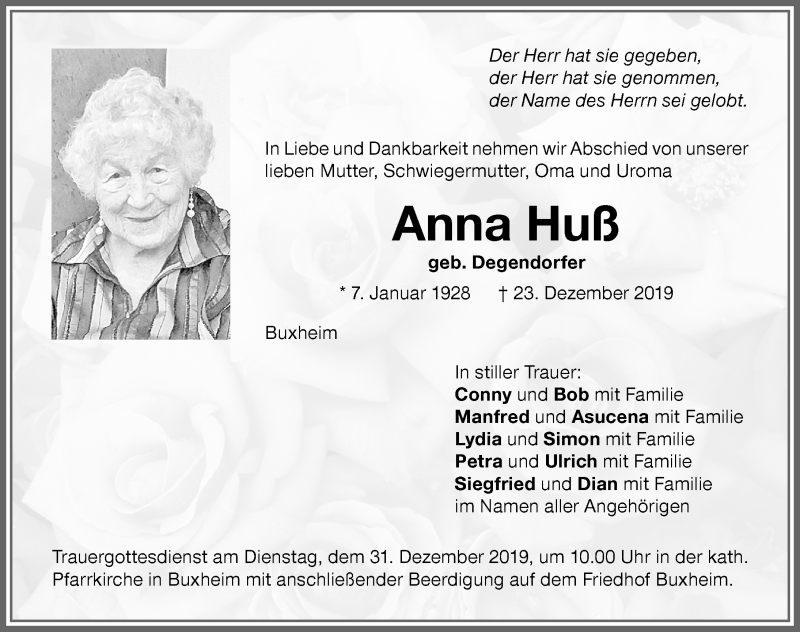 Der Herr hat sie gegeben,
der Herr hat sie genommen,
der Name des Herrn sei gelobt.

In Liebe und Dankbarkeit nehmen wir Abschied von unserer lieben Mutter, Schwiegermutter, Oma und Uroma

Anna Huß

geb. Degendorfer

* 7. Januar 1928 † 23. Dezember 2019

Buxheim

In stiller Trauer:
Conny und Bob mit Familie
Manfred und Asucena mit Familie
Lydia und Simon mit Familie
Petra und Ulrich mit Familie
Siegfried und Dian mit Familie
im Namen aller Angehörigen

Trauergottesdienst am Dienstag, dem 31. Dezember 2019, um 10.00 Uhr in der kath. Pfarrkirche in Buxheim mit anschließender Beerdigung auf dem Friedhof Buxheim.